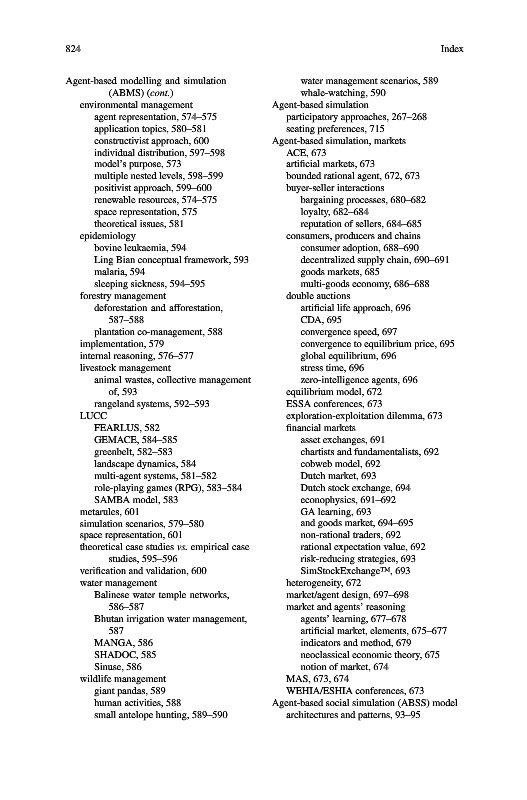 824 Index

Agent-based modelling and simulation (ABMS) (cont.)
environmental management
agent representation, 574–575
application topics, 580–581
constructivist approach, 600
individual distribution, 597–598
model's purpose, 573
multiple nested levels, 598–599
positivist approach, 599–600
renewable resources, 574–575
space representation, 575
theoretical issues, 581
epidemiology
bovine leukaemia, 594
Ling Bian conceptual framework, 593
malaria, 594
sleeping sickness, 594–595
forestry management
deforestation and afforestation, 587–588
plantation co-management, 588
implementation, 579
internal reasoning, 576–577
livestock management
animal wastes, collective management of, 593
rangeland systems, 592–593
LUCC
FEARLUS, 582
GEMACE, 584–585
greenbelt, 582–583
landscape dynamics, 584
multi-agent systems, 581–582
role-playing games (RPG), 583–584
SAMBA model, 583
metarules, 601
simulation scenarios, 579–580
space representation, 601
theoretical case studies vs. empirical case studies, 595–596
verification and validation, 600
water management
Balinese water temple networks, 586–587
Bhutan irrigation water management, 587
MANGA, 586
SHADOC, 585
Sinuse, 586
wildlife management
giant pandas, 589
human activities, 588
small antelope hunting, 589–590
water management scenarios, 589
whale-watching, 590
Agent-based simulation
participatory approaches, 267–268
seating preferences, 715
Agent-based simulation, markets
ACE, 673
artificial markets, 673
bounded rational agent, 672, 673
buyer-seller interactions
bargaining processes, 680–682
loyalty, 682–684
reputation of sellers, 684–685
consumers, producers and chains
consumer adoption, 688–690
decentralized supply chain, 690–691
goods markets, 685
multi-goods economy, 686–688
double auctions
artificial life approach, 696
CDA, 695
convergence speed, 697
convergence to equilibrium price, 695
global equilibrium, 696
stress time, 696
zero-intelligence agents, 696
equilibrium model, 672
ESSA conferences, 673
exploration-exploitation dilemma, 673
financial markets
asset exchanges, 691
chartists and fundamentalists, 692
cobweb model, 692
Dutch market, 693
Dutch stock exchange, 694
econophysics, 691–692
GA learning, 693
and goods market, 694–695
non-rational traders, 692
rational expectation value, 692
risk-reducing strategies, 693
SimStockExchange™, 693
heterogeneity, 672
market/agent design, 697–698
market and agents' reasoning
agents' learning, 677–678
artificial market, elements, 675–677
indicators and method, 679
neoclassical economic theory, 675
notion of market, 674
MAS, 673, 674
WEHIA/ESHIA conferences, 673
Agent-based social simulation (ABSS) model
architectures and patterns, 93–95